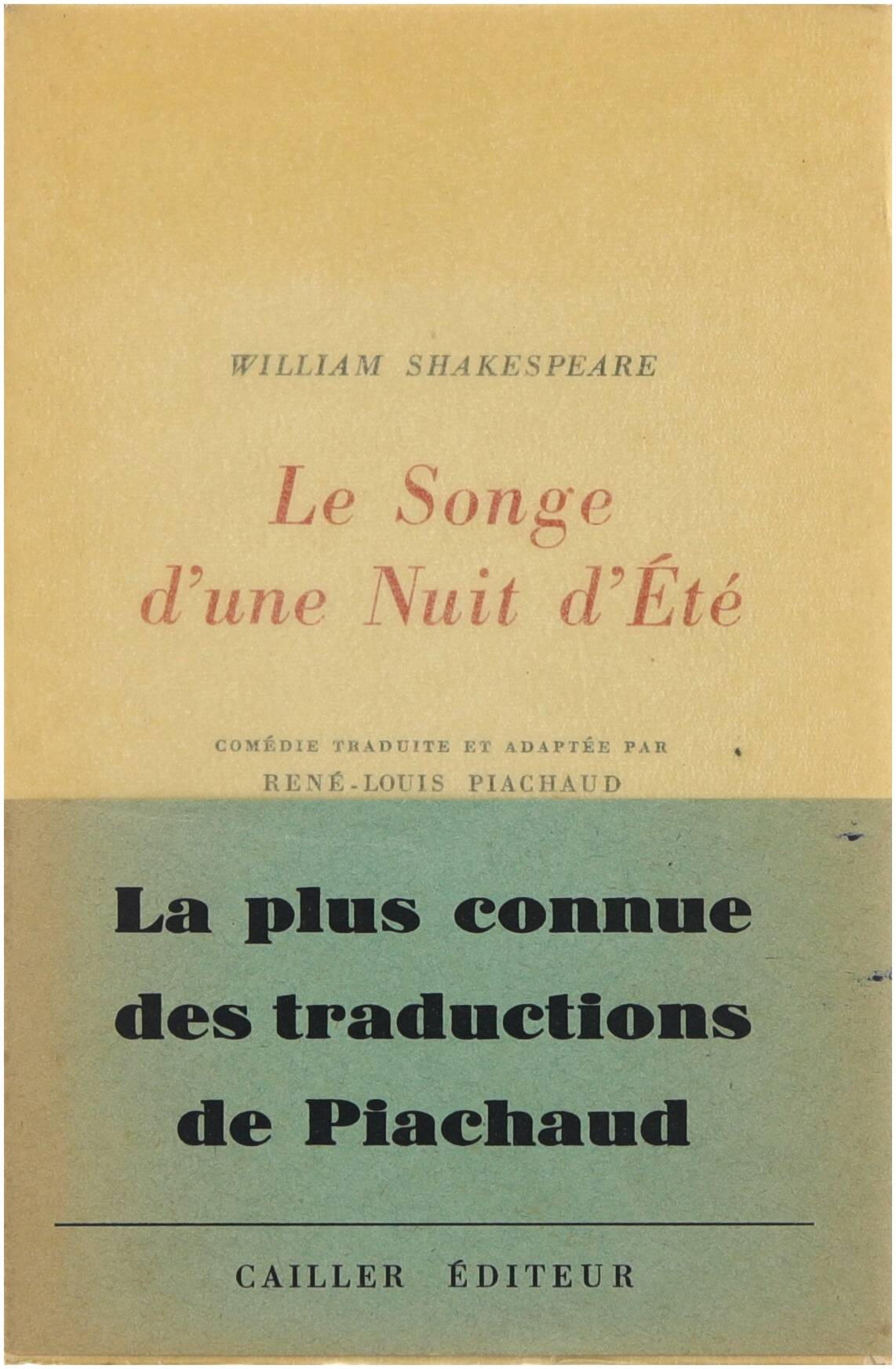 WILLIAM SHAKESPEARE

Le Songe
d'une Nuit d'Été

COMÉDIE TRADUITE ET ADAPTÉE PAR
RENÉ-LOUIS PIACHAUD

La plus connue
des traductions
de Piachaud

CAILLER ÉDITEUR